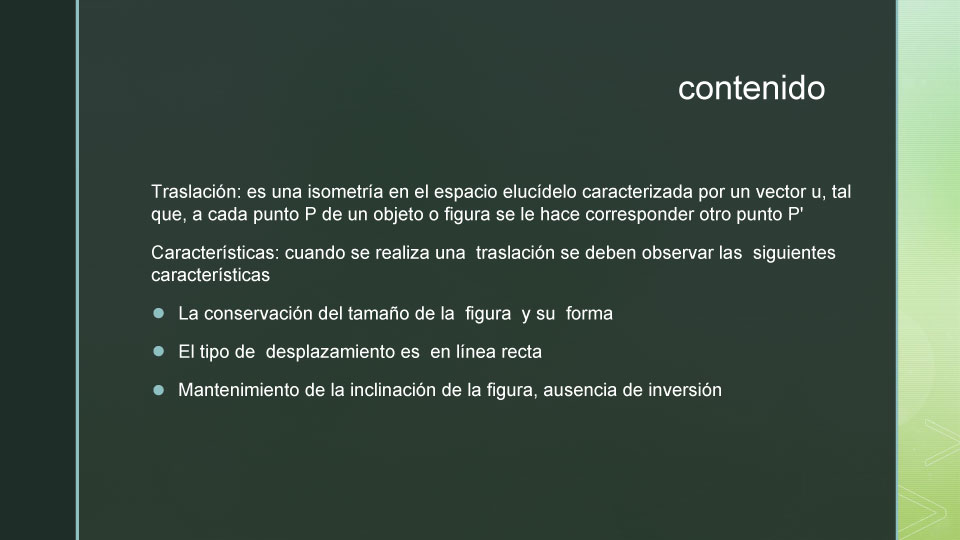 contenido

Traslación: es una isometría en el espacio elucídelo caracterizada por un vector u, tal que, a cada punto P de un objeto o figura se le hace corresponder otro punto P'

Características: cuando se realiza una traslación se deben observar las siguientes características

• La conservación del tamaño de la figura y su forma
• El tipo de desplazamiento es en línea recta
• Mantenimiento de la inclinación de la figura, ausencia de inversión